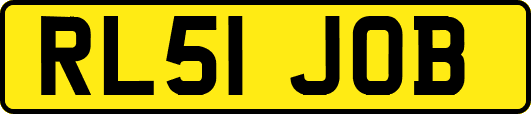 RL51 JOB